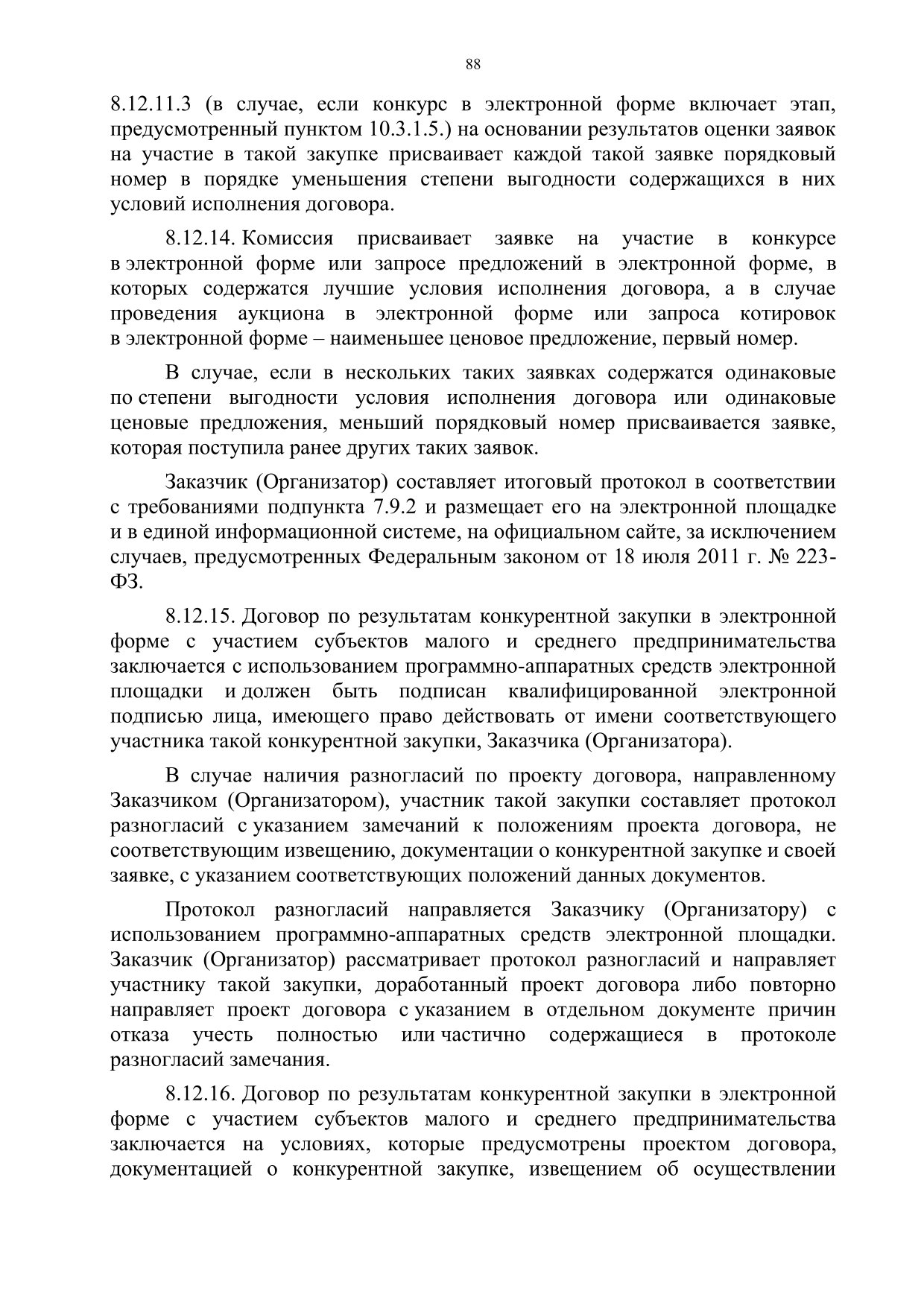 88

8.12.11.3 (в случае, если конкурс в электронной форме включает этап, предусмотренный пунктом 10.3.1.5.) на основании результатов оценки заявок на участие в такой закупке присваивает каждой такой заявке порядковый номер в порядке уменьшения степени выгодности содержащихся в них условий исполнения договора.

8.12.14. Комиссия присваивает заявке на участие в конкурсе в электронной форме или запросе предложений в электронной форме, в которых содержатся лучшие условия исполнения договора, а в случае проведения аукциона в электронной форме или запроса котировок в электронной форме – наименьшее ценовое предложение, первый номер.

В случае, если в нескольких таких заявках содержатся одинаковые по степени выгодности условия исполнения договора или одинаковые ценовые предложения, меньший порядковый номер присваивается заявке, которая поступила ранее других таких заявок.

Заказчик (Организатор) составляет итоговый протокол в соответствии с требованиями подпункта 7.9.2 и размещает его на электронной площадке и в единой информационной системе, на официальном сайте, за исключением случаев, предусмотренных Федеральным законом от 18 июля 2011 г. № 223-ФЗ.

8.12.15. Договор по результатам конкурентной закупки в электронной форме с участием субъектов малого и среднего предпринимательства заключается с использованием программно-аппаратных средств электронной площадки и должен быть подписан квалифицированной электронной подписью лица, имеющего право действовать от имени соответствующего участника такой конкурентной закупки, Заказчика (Организатора).

В случае наличия разногласий по проекту договора, направленному Заказчиком (Организатором), участник такой закупки составляет протокол разногласий с указанием замечаний к положениям проекта договора, не соответствующим извещению, документации о конкурентной закупке и своей заявке, с указанием соответствующих положений данных документов.

Протокол разногласий направляется Заказчику (Организатору) с использованием программно-аппаратных средств электронной площадки. Заказчик (Организатор) рассматривает протокол разногласий и направляет участнику такой закупки, доработанный проект договора либо повторно направляет проект договора с указанием в отдельном документе причин отказа учесть полностью или частично содержащиеся в протоколе разногласий замечания.

8.12.16. Договор по результатам конкурентной закупки в электронной форме с участием субъектов малого и среднего предпринимательства заключается на условиях, которые предусмотрены проектом договора, документацией о конкурентной закупке, извещением об осуществлении